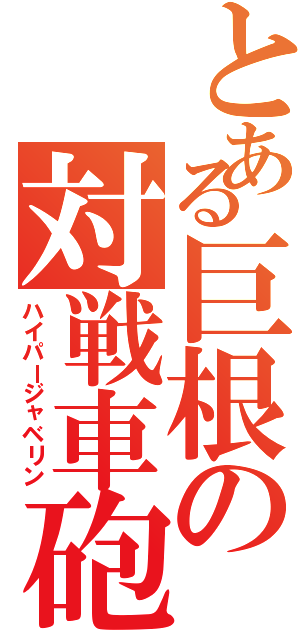 とある巨根の
対戦車砲
ハイパージャベリン